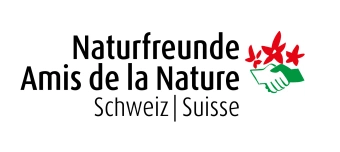 Naturfreunde
Amis de la Nature
Schweiz | Suisse